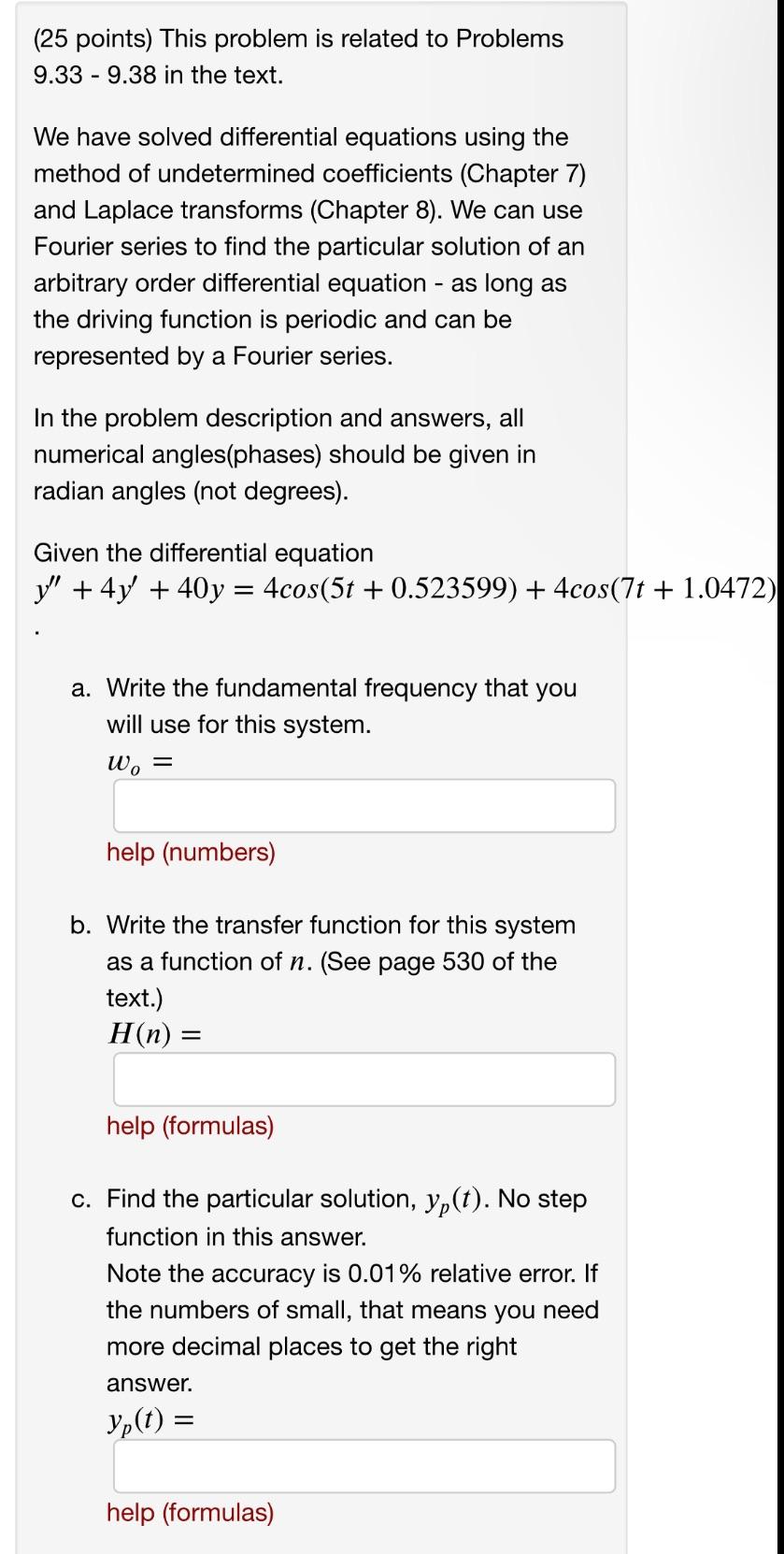 (25 points) This problem is related to Problems 9.33 - 9.38 in the text.

We have solved differential equations using the method of undetermined coefficients (Chapter 7) and Laplace transforms (Chapter 8). We can use Fourier series to find the particular solution of an arbitrary order differential equation - as long as the driving function is periodic and can be represented by a Fourier series.

In the problem description and answers, all numerical angles(phases) should be given in radian angles (not degrees).

Given the differential equation
$y'' + 4y' + 40y = 4cos(5t + 0.523599) + 4cos(7t + 1.0472)$
.

a. Write the fundamental frequency that you will use for this system.
$w_o =$

help (numbers)

b. Write the transfer function for this system as a function of $n$. (See page 530 of the text.)
$H(n) =$

help (formulas)

c. Find the particular solution, $y_p(t)$. No step function in this answer.
Note the accuracy is 0.01% relative error. If the numbers of small, that means you need more decimal places to get the right answer.
$y_p(t) =$

help (formulas)